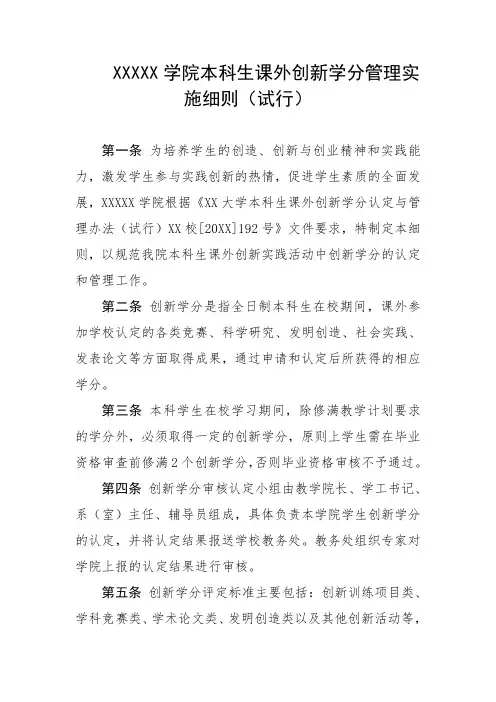 XXXXX 学院本科生课外创新学分管理实施细则（试行）

第一条 为培养学生的创造、创新与创业精神和实践能力，激发学生参与实践创新的热情，促进学生素质的全面发展，XXXXX 学院根据《XX 大学本科生课外创新学分认定与管理办法（试行）XX 校[20XX]192 号》文件要求，特制定本细则，以规范我院本科生课外创新实践活动中创新学分的认定和管理工作。

第二条 创新学分是指全日制本科生在校期间，课外参加学校认定的各类竞赛、科学研究、发明创造、社会实践、发表论文等方面取得成果，通过申请和认定后所获得的相应学分。

第三条 本科学生在校学习期间，除修满教学计划要求的学分外，必须取得一定的创新学分，原则上学生需在毕业资格审查前修满 2 个创新学分，否则毕业资格审核不予通过。

第四条 创新学分审核认定小组由教学院长、学工书记、系（室）主任、辅导员组成，具体负责本学院学生创新学分的认定，并将认定结果报送学校教务处。教务处组织专家对学院上报的认定结果进行审核。

第五条 创新学分评定标准主要包括：创新训练项目类、学科竞赛类、学术论文类、发明创造类以及其他创新活动等，